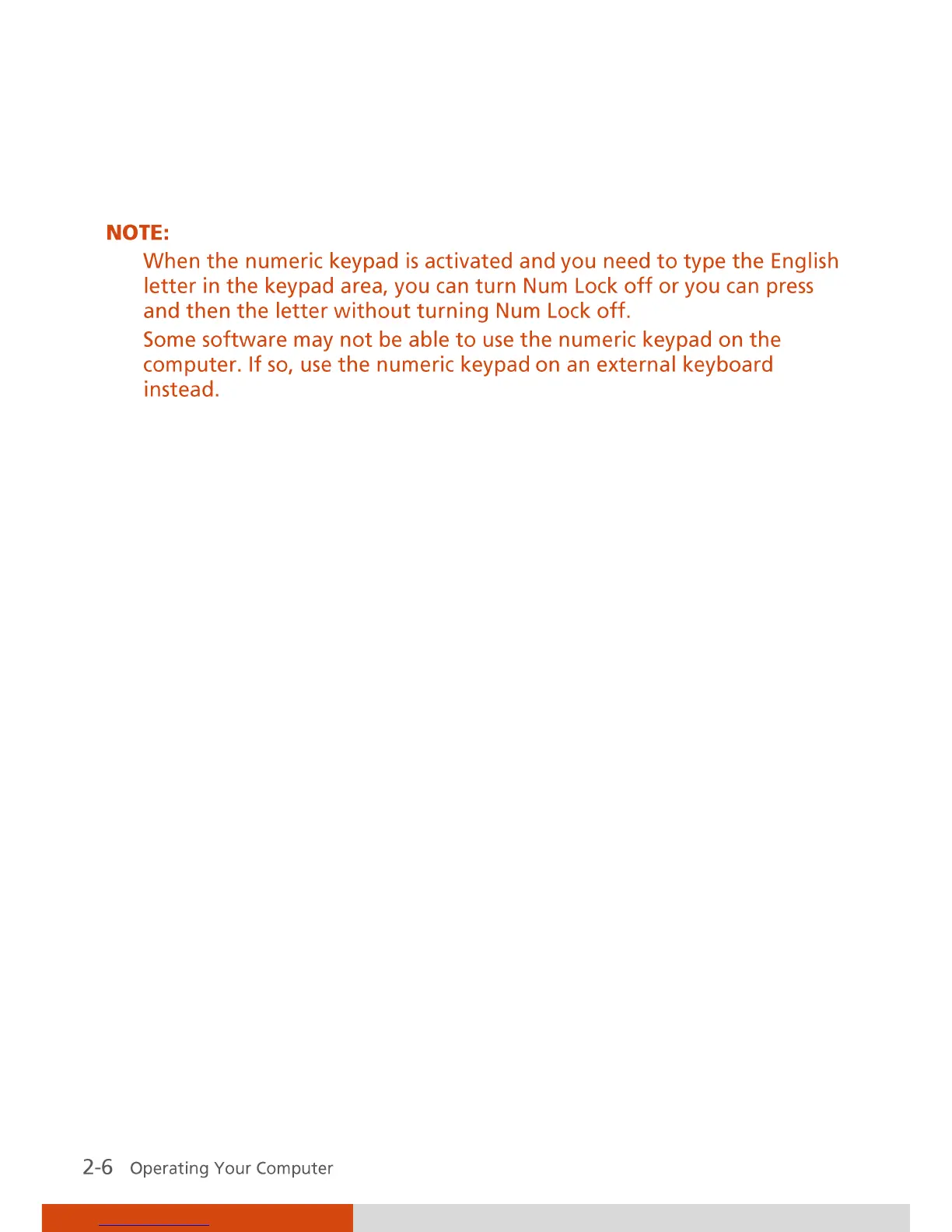 NOTE:

When the numeric keypad is activated and you need to type the English letter in the keypad area, you can turn Num Lock off or you can press and then the letter without turning Num Lock off.

Some software may not be able to use the numeric keypad on the computer. If so, use the numeric keypad on an external keyboard instead.

2-6 Operating Your Computer